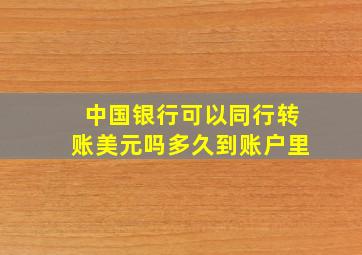 中国银行可以同行转账美元吗多久到账户里